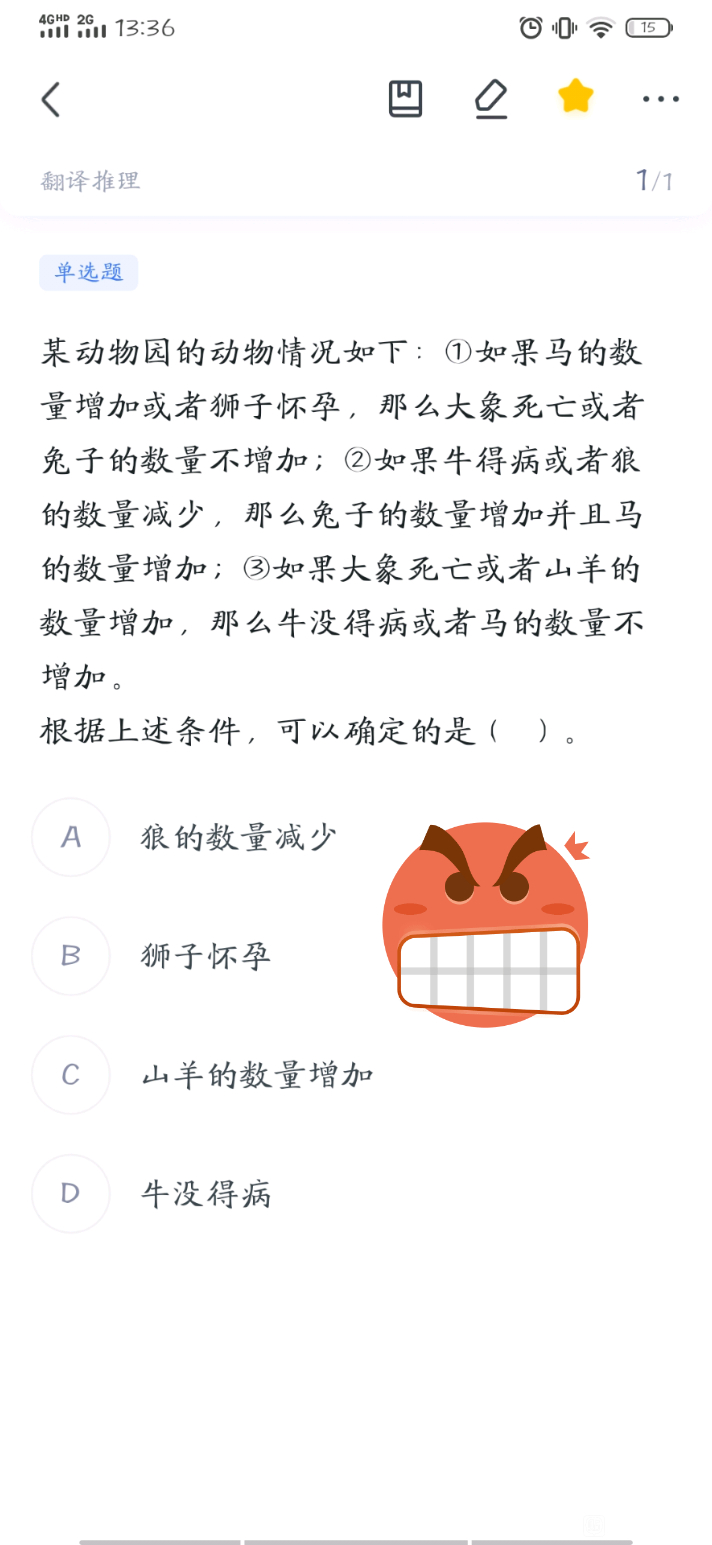 4GHD 2G 13:36 15

翻译推理 1/1

单选题

某动物园的动物情况如下：①如果马的数量增加或者狮子怀孕，那么大象死亡或者兔子的数量不增加；②如果牛得病或者狼的数量减少，那么兔子的数量增加并且马的数量增加；③如果大象死亡或者山羊的数量增加，那么牛没得病或者马的数量不增加。
根据上述条件，可以确定的是（ ）。

A 狼的数量减少

B 狮子怀孕

C 山羊的数量增加

D 牛没得病